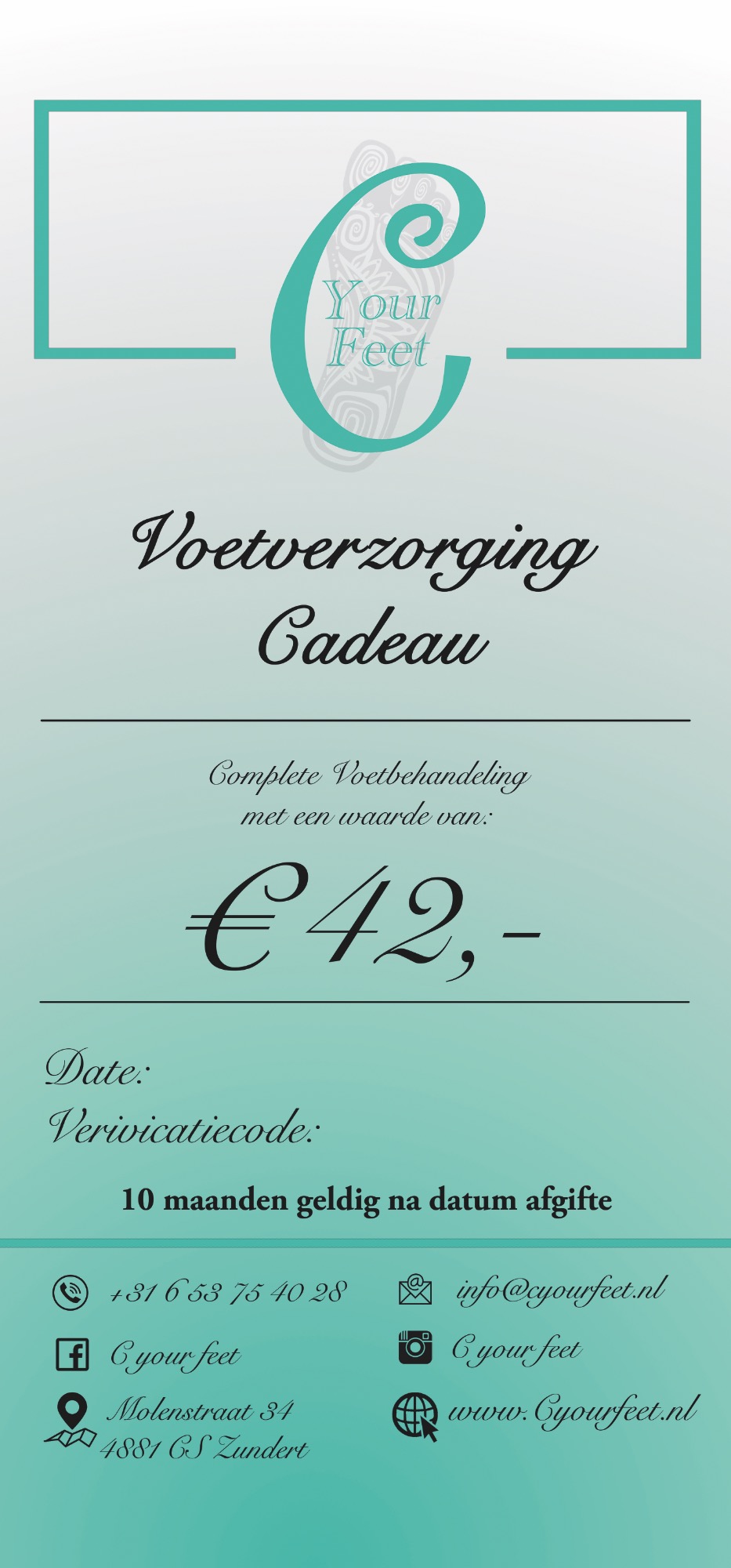 C
Your
Feet

Voetverzorging
Cadeau

Complete Voetbehandeling
met een waarde van:

€42,-

Date:
Verivicatiecode:

10 maanden geldig na datum afgifte

+31 6 53 75 40 28

C your feet

Molenstraat 34
4881 CS Zundert

info@cyourfeet.nl

C your feet

www.Cyourfeet.nl